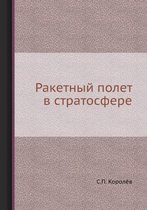 Ракетный полет в стратосфере

С.П. Королёв